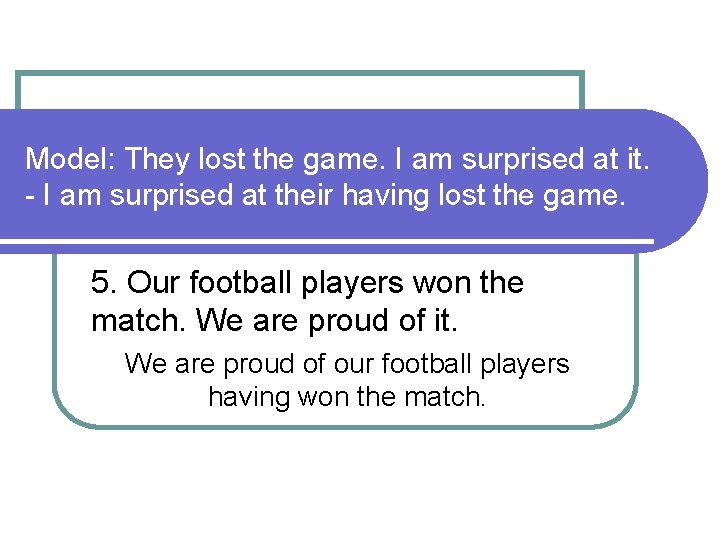 Model: They lost the game. I am surprised at it.
- I am surprised at their having lost the game.

5. Our football players won the match. We are proud of it.

We are proud of our football players having won the match.